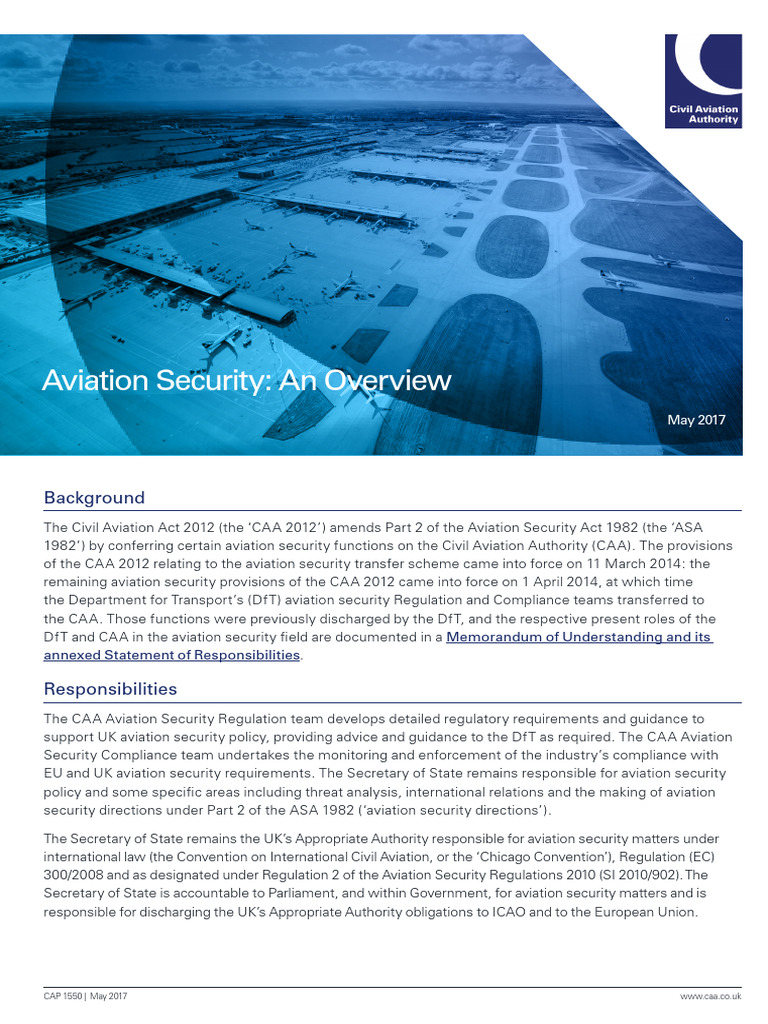 Civil Aviation Authority

Aviation Security: An Overview

May 2017

Background

The Civil Aviation Act 2012 (the 'CAA 2012') amends Part 2 of the Aviation Security Act 1982 (the 'ASA 1982') by conferring certain aviation security functions on the Civil Aviation Authority (CAA). The provisions of the CAA 2012 relating to the aviation security transfer scheme came into force on 11 March 2014: the remaining aviation security provisions of the CAA 2012 came into force on 1 April 2014, at which time the Department for Transport's (DfT) aviation security Regulation and Compliance teams transferred to the CAA. Those functions were previously discharged by the DfT, and the respective present roles of the DfT and CAA in the aviation security field are documented in a Memorandum of Understanding and its annexed Statement of Responsibilities.

Responsibilities

The CAA Aviation Security Regulation team develops detailed regulatory requirements and guidance to support UK aviation security policy, providing advice and guidance to the DfT as required. The CAA Aviation Security Compliance team undertakes the monitoring and enforcement of the industry's compliance with EU and UK aviation security requirements. The Secretary of State remains responsible for aviation security policy and some specific areas including threat analysis, international relations and the making of aviation security directions under Part 2 of the ASA 1982 ('aviation security directions').

The Secretary of State remains the UK's Appropriate Authority responsible for aviation security matters under international law (the Convention on International Civil Aviation, or the 'Chicago Convention'), Regulation (EC) 300/2008 and as designated under Regulation 2 of the Aviation Security Regulations 2010 (SI 2010/902). The Secretary of State is accountable to Parliament, and within Government, for aviation security matters and is responsible for discharging the UK's Appropriate Authority obligations to ICAO and to the European Union.

CAP 1550 | May 2017

www.caa.co.uk